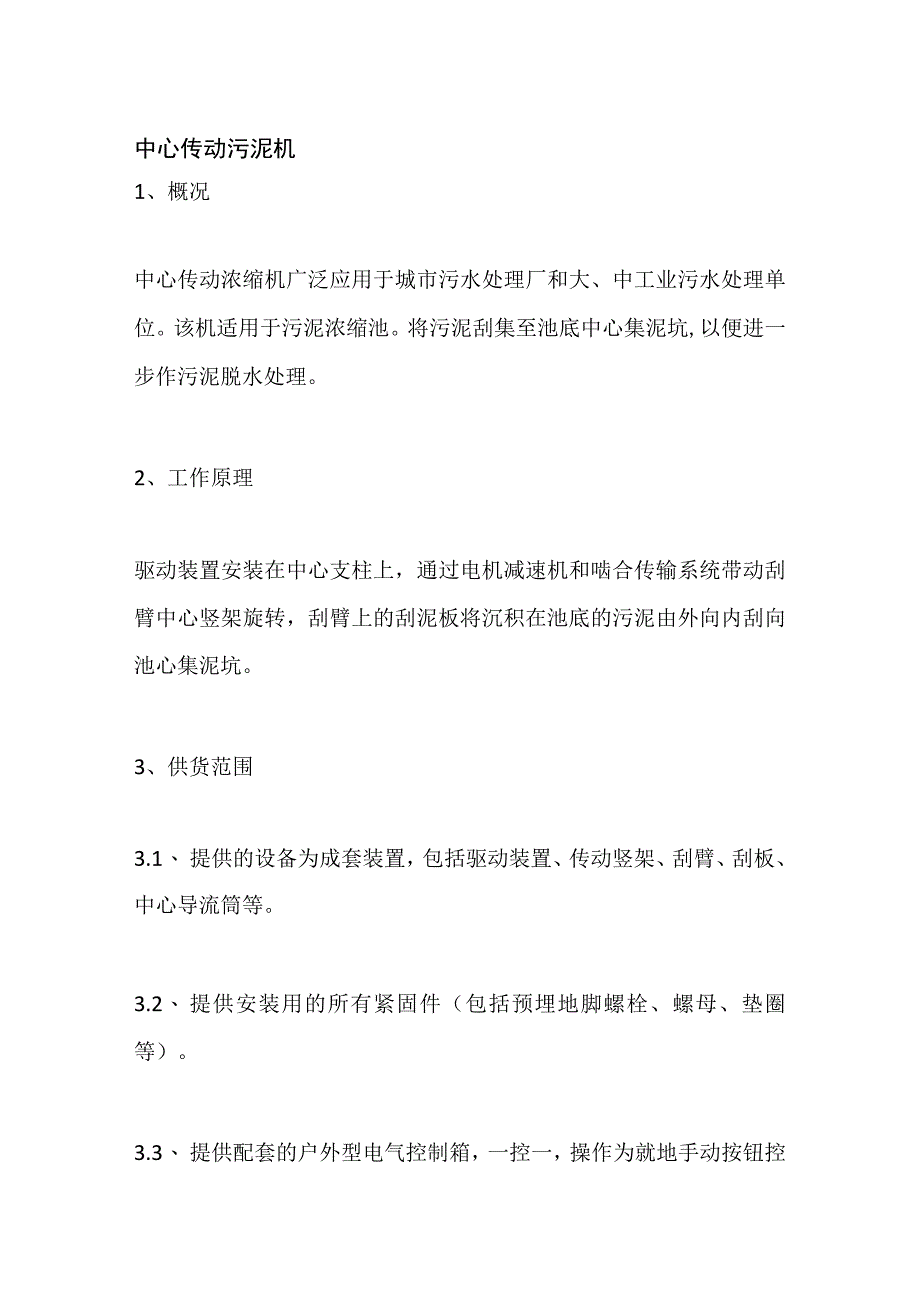 中心传动污泥机

1、概况

中心传动浓缩机广泛应用于城市污水处理厂和大、中工业污水处理单位。该机适用于污泥浓缩池。将污泥刮集至池底中心集泥坑,以便进一步作污泥脱水处理。

2、工作原理

驱动装置安装在中心支柱上，通过电机减速机和啮合传输系统带动刮臂中心竖架旋转，刮臂上的刮泥板将沉积在池底的污泥由外向内刮向池心集泥坑。

3、供货范围

3.1、提供的设备为成套装置，包括驱动装置、传动竖架、刮臂、刮板、中心导流筒等。

3.2、提供安装用的所有紧固件（包括预埋地脚螺栓、螺母、垫圈等）。

3.3、提供配套的户外型电气控制箱，一控一，操作为就地手动按钮控